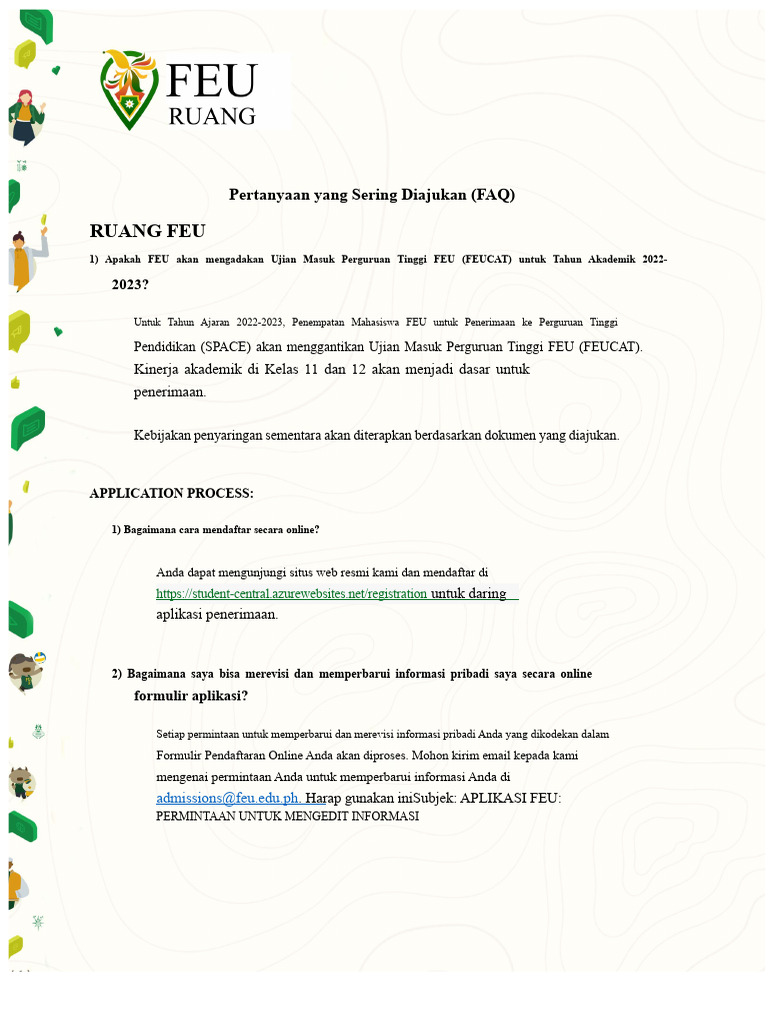 FEU
RUANG

Pertanyaan yang Sering Diajukan (FAQ)

RUANG FEU

1) Apakah FEU akan mengadakan Ujian Masuk Perguruan Tinggi FEU (FEUCAT) untuk Tahun Akademik 2022-2023?

Untuk Tahun Ajaran 2022-2023, Penempatan Mahasiswa FEU untuk Penerimaan ke Perguruan Tinggi Pendidikan (SPACE) akan menggantikan Ujian Masuk Perguruan Tinggi FEU (FEUCAT). Kinerja akademik di Kelas 11 dan 12 akan menjadi dasar untuk penerimaan.

Kebijakan penyaringan sementara akan diterapkan berdasarkan dokumen yang diajukan.

APPLICATION PROCESS:

1) Bagaimana cara mendaftar secara online?

Anda dapat mengunjungi situs web resmi kami dan mendaftar di https://student-central.azurewebsites.net/registration untuk daring aplikasi penerimaan.

2) Bagaimana saya bisa merevisi dan memperbarui informasi pribadi saya secara online formulir aplikasi?

Setiap permintaan untuk memperbarui dan merevisi informasi pribadi Anda yang dikodekan dalam Formulir Pendaftaran Online Anda akan diproses. Mohon kirim email kepada kami mengenai permintaan Anda untuk memperbarui informasi Anda di admissions@feu.edu.ph. Harap gunakan iniSubjek: APLIKASI FEU: PERMINTAAN UNTUK MENGEDIT INFORMASI